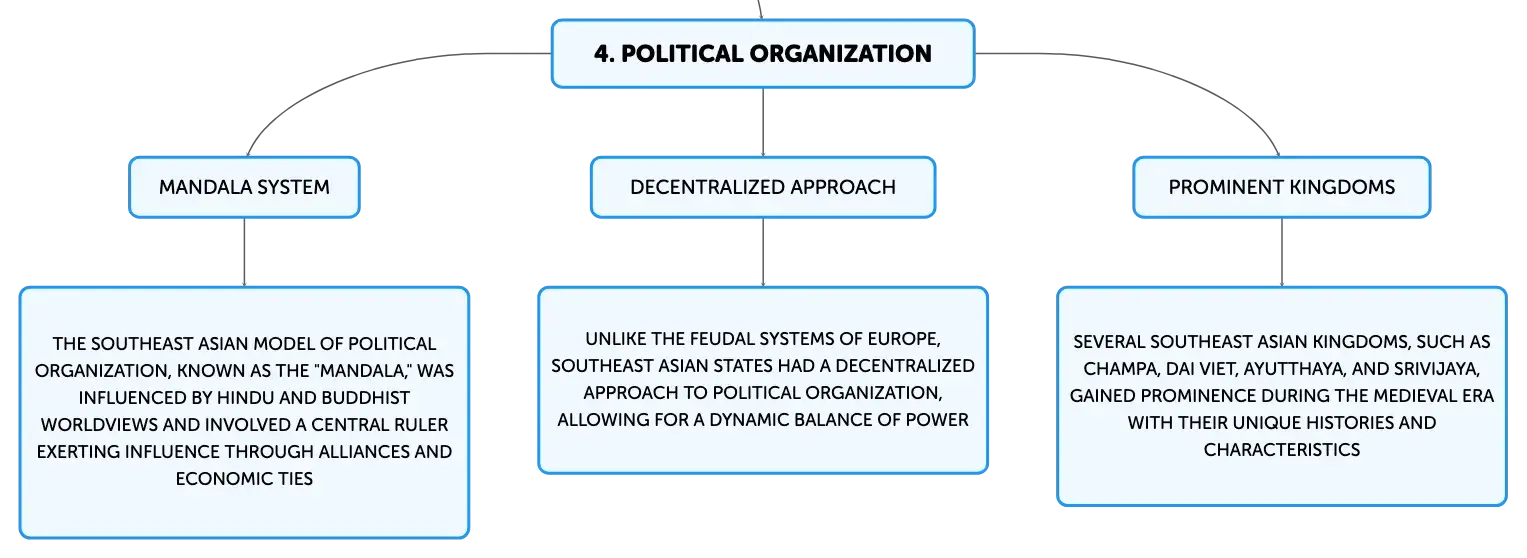 4. POLITICAL ORGANIZATION

MANDALA SYSTEM

THE SOUTHEAST ASIAN MODEL OF POLITICAL ORGANIZATION, KNOWN AS THE "MANDALA," WAS INFLUENCED BY HINDU AND BUDDHIST WORLDVIEWS AND INVOLVED A CENTRAL RULER EXERTING INFLUENCE THROUGH ALLIANCES AND ECONOMIC TIES

DECENTRALIZED APPROACH

UNLIKE THE FEUDAL SYSTEMS OF EUROPE, SOUTHEAST ASIAN STATES HAD A DECENTRALIZED APPROACH TO POLITICAL ORGANIZATION, ALLOWING FOR A DYNAMIC BALANCE OF POWER

PROMINENT KINGDOMS

SEVERAL SOUTHEAST ASIAN KINGDOMS, SUCH AS CHAMPA, DAI VIET, AYUTTHAYA, AND SRIVIJAYA, GAINED PROMINENCE DURING THE MEDIEVAL ERA WITH THEIR UNIQUE HISTORIES AND CHARACTERISTICS